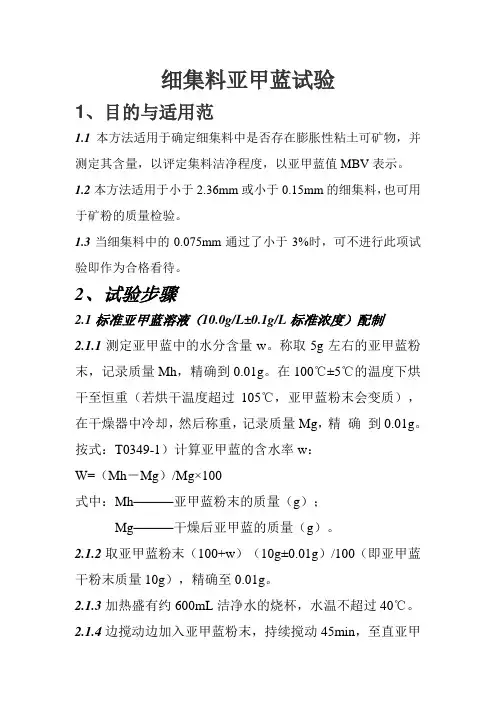 细集料亚甲蓝试验

1、目的与适用范

1.1 本方法适用于确定细集料中是否存在膨胀性粘土可矿物，并测定其含量，以评定集料洁净程度，以亚甲蓝值 MBV 表示。

1.2 本方法适用于小于 2.36mm 或小于 0.15mm 的细集料，也可用于矿粉的质量检验。

1.3 当细集料中的 0.075mm 通过了小于 3%时，可不进行此项试验即作为合格看待。

2、试验步骤

2.1 标准亚甲蓝溶液（10.0g/L±0.1g/L 标准浓度）配制

2.1.1 测定亚甲蓝中的水分含量 w。称取 5g 左右的亚甲蓝粉末，记录质量 Mh，精确到 0.01g。在 100℃±5℃的温度下烘干至恒重（若烘干温度超过 105℃，亚甲蓝粉末会变质），在干燥器中冷却，然后称重，记录质量 Mg，精 确 到 0.01g。按式：T0349-1）计算亚甲蓝的含水率 w：

W=（Mh－Mg）/Mg×100

式中：Mh———亚甲蓝粉末的质量（g）；

Mg———干燥后亚甲蓝的质量（g）。

2.1.2 取亚甲蓝粉末（100+w）（10g±0.01g）/100（即亚甲蓝干粉末质量 10g），精确至 0.01g。

2.1.3 加热盛有约 600mL 洁净水的烧杯，水温不超过 40℃。

2.1.4 边搅动边加入亚甲蓝粉末，持续搅动 45min，至直亚甲